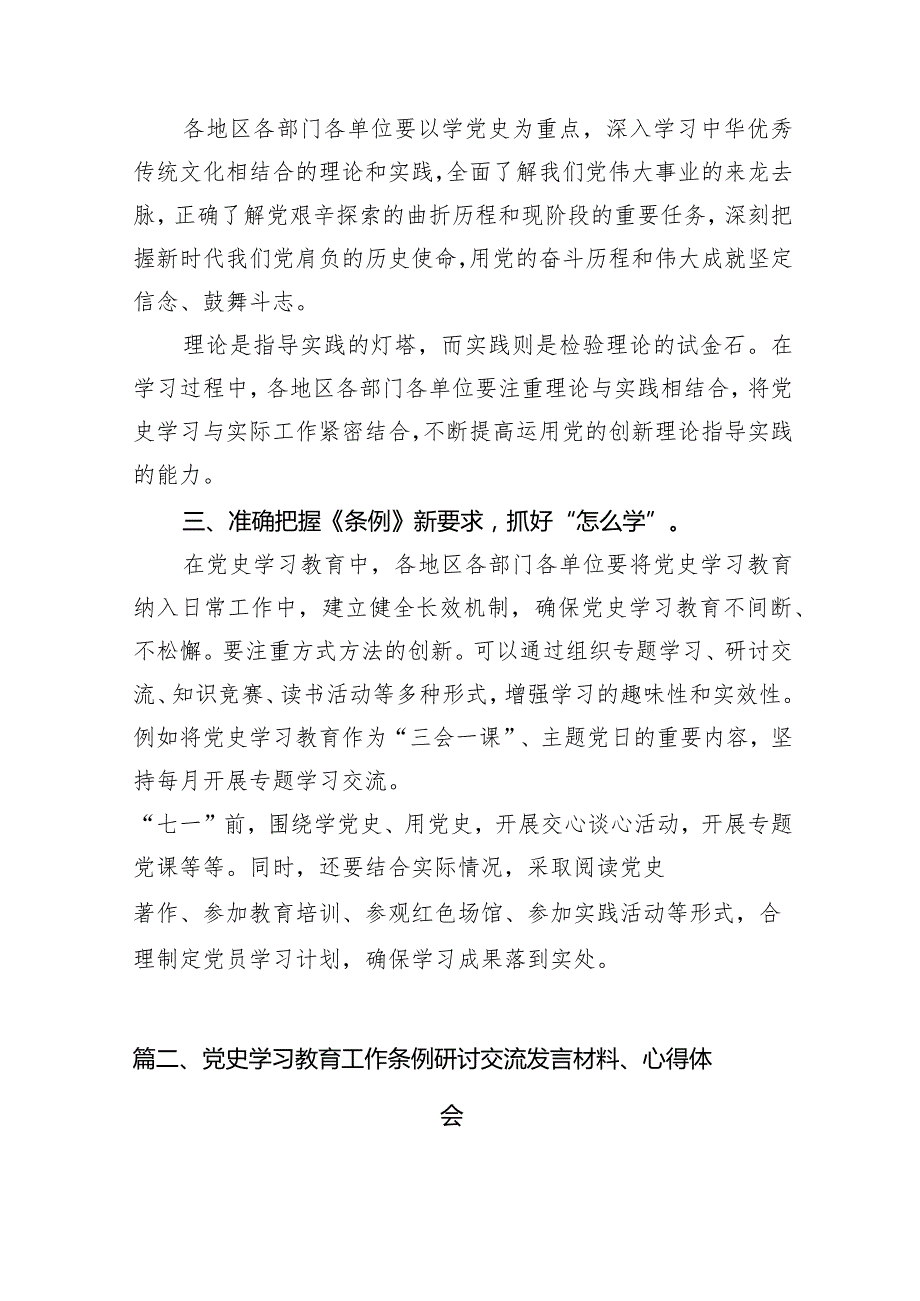 各地区各部门各单位要以学党史为重点，深入学习中华优秀传统文化相结合的理论和实践，全面了解我们党伟大事业的来龙去脉，正确了解党艰辛探索的曲折历程和现阶段的重要任务，深刻把握新时代我们党肩负的历史使命，用党的奋斗历程和伟大成就坚定信念、鼓舞斗志。

理论是指导实践的灯塔，而实践则是检验理论的试金石。在学习过程中，各地区各部门各单位要注重理论与实践相结合，将党史学习与实际工作紧密结合，不断提高运用党的创新理论指导实践的能力。

三、准确把握《条例》新要求，抓好“怎么学”。

在党史学习教育中，各地区各部门各单位要将党史学习教育纳入日常工作中，建立健全长效机制，确保党史学习教育不间断、不松懈。要注重方式方法的创新。可以通过组织专题学习、研讨交流、知识竞赛、读书活动等多种形式，增强学习的趣味性和实效性。例如将党史学习教育作为“三会一课”、主题党日的重要内容，坚持每月开展专题学习交流。

“七一”前，围绕学党史、用党史，开展交心谈心活动，开展专题党课等等。同时，还要结合实际情况，采取阅读党史

著作、参加教育培训、参观红色场馆、参加实践活动等形式，合理制定党员学习计划，确保学习成果落到实处。

篇二、党史学习教育工作条例研讨交流发言材料、心得体会